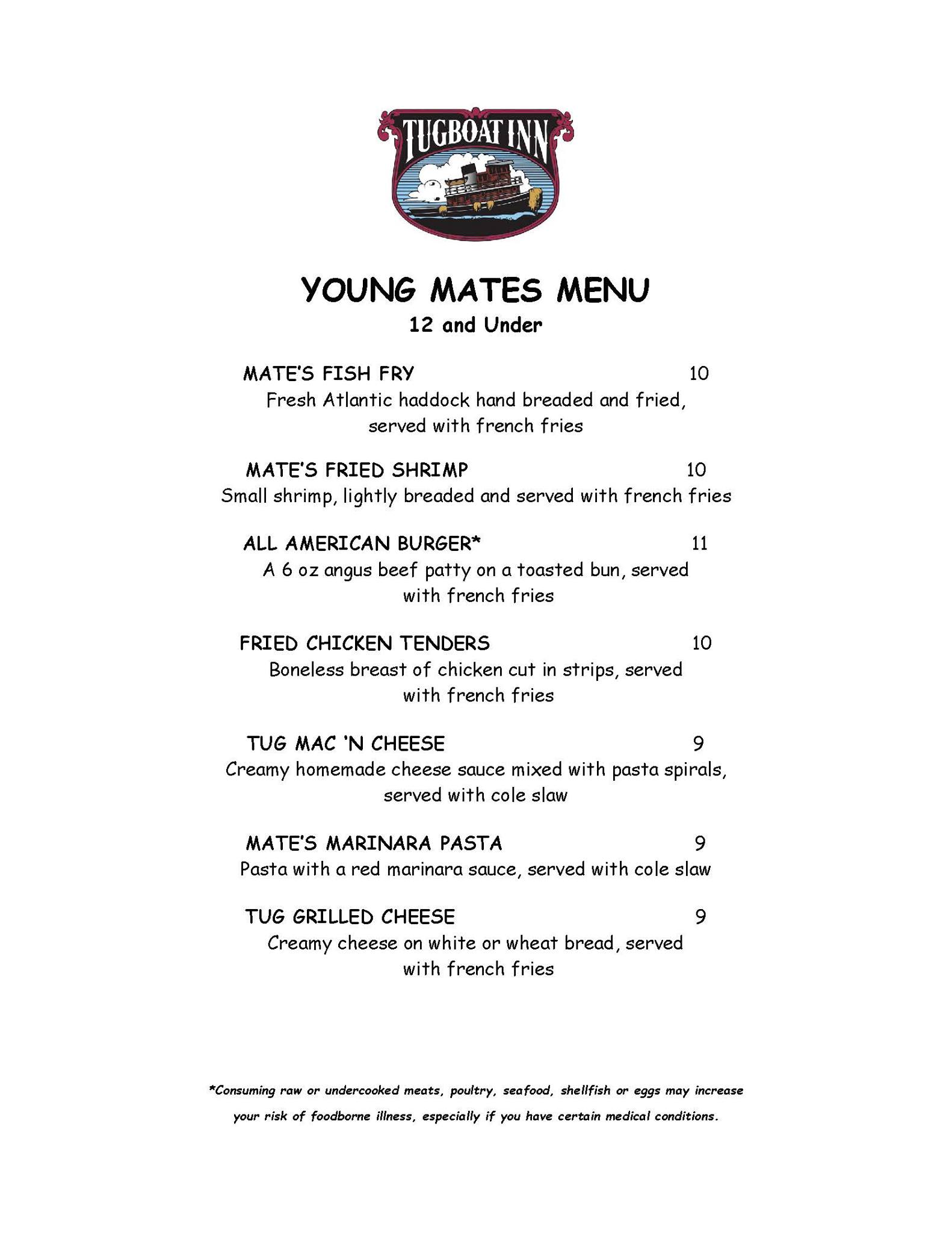 TUGBOAT INN

YOUNG MATES MENU
12 and Under

MATE'S FISH FRY 10
Fresh Atlantic haddock hand breaded and fried, served with french fries

MATE'S FRIED SHRIMP 10
Small shrimp, lightly breaded and served with french fries

ALL AMERICAN BURGER* 11
A 6 oz angus beef patty on a toasted bun, served with french fries

FRIED CHICKEN TENDERS 10
Boneless breast of chicken cut in strips, served with french fries

TUG MAC 'N CHEESE 9
Creamy homemade cheese sauce mixed with pasta spirals, served with cole slaw

MATE'S MARINARA PASTA 9
Pasta with a red marinara sauce, served with cole slaw

TUG GRILLED CHEESE 9
Creamy cheese on white or wheat bread, served with french fries

*Consuming raw or undercooked meats, poultry, seafood, shellfish or eggs may increase your risk of foodborne illness, especially if you have certain medical conditions.